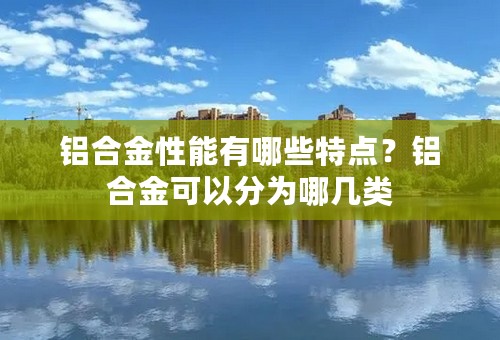 铝合金性能有哪些特点？铝合金可以分为哪几类